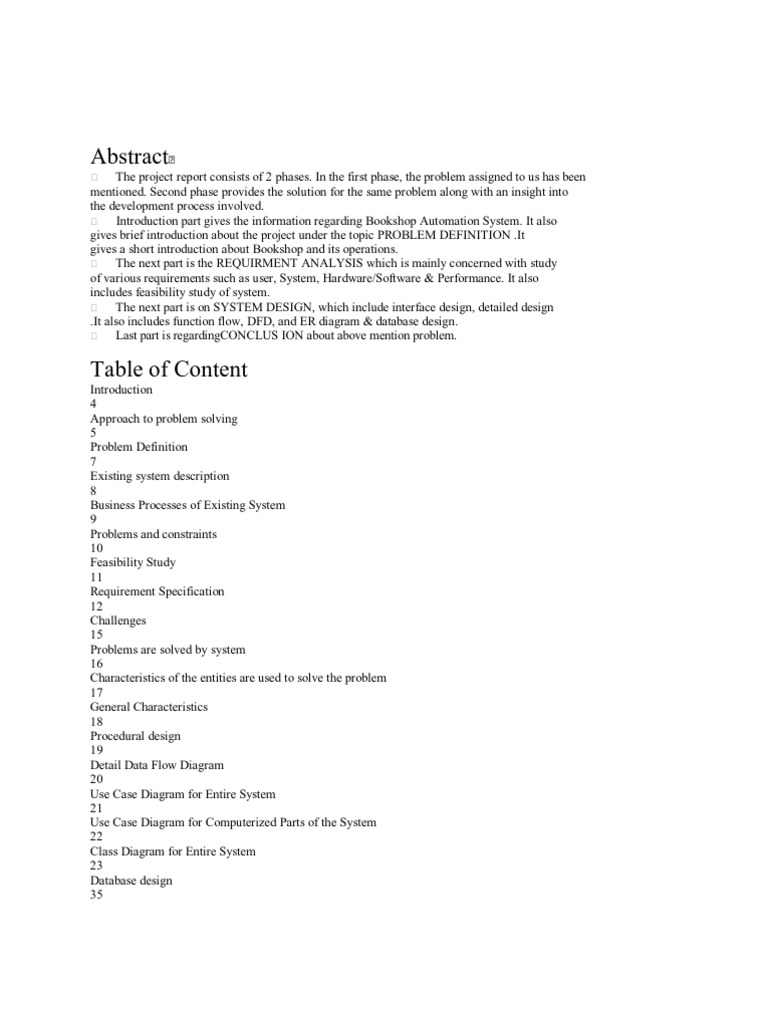 Abstract

The project report consists of 2 phases. In the first phase, the problem assigned to us has been mentioned. Second phase provides the solution for the same problem along with an insight into the development process involved.

Introduction part gives the information regarding Bookshop Automation System. It also gives brief introduction about the project under the topic PROBLEM DEFINITION .It gives a short introduction about Bookshop and its operations.

The next part is the REQUIRMENT ANALYSIS which is mainly concerned with study of various requirements such as user, System, Hardware/Software & Performance. It also includes feasibility study of system.

The next part is on SYSTEM DESIGN, which include interface design, detailed design .It also includes function flow, DFD, and ER diagram & database design.

Last part is regardingCONCLUS ION about above mention problem.

Table of Content

Introduction
4
Approach to problem solving
5
Problem Definition
7
Existing system description
8
Business Processes of Existing System
9
Problems and constraints
10
Feasibility Study
11
Requirement Specification
12
Challenges
15
Problems are solved by system
16
Characteristics of the entities are used to solve the problem
17
General Characteristics
18
Procedural design
19
Detail Data Flow Diagram
20
Use Case Diagram for Entire System
21
Use Case Diagram for Computerized Parts of the System
22
Class Diagram for Entire System
23
Database design
35